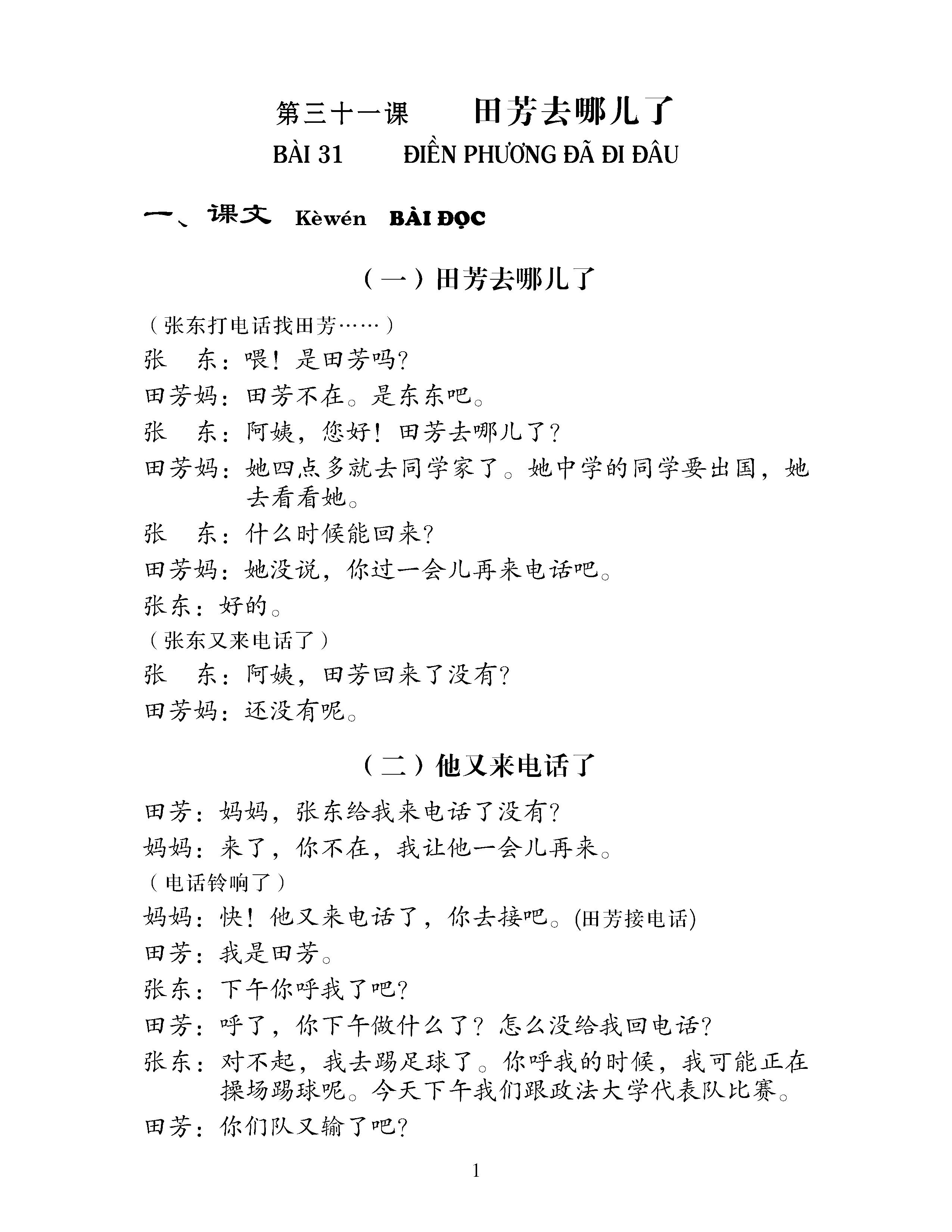 第三十一课　田芳去哪儿了
BÀI 31　ĐIỀN PHƯƠNG ĐÃ ĐI ĐÂU

一、课文　Kèwén　BÀI ĐỌC

（一）田芳去哪儿了

（张东打电话找田芳……）
张　东：喂！是田芳吗？
田芳妈：田芳不在。是东东吧。
张　东：阿姨，您好！田芳去哪儿了？
田芳妈：她四点多就去同学家了。她中学的同学要出国，她去看看她。
张　东：什么时候能回来？
田芳妈：她没说，你过一会儿再来电话吧。
张东：好的。
（张东又来电话了）
张　东：阿姨，田芳回来了没有？
田芳妈：还没有呢。

（二）他又来电话了

田芳：妈妈，张东给我来电话了没有？
妈妈：来了，你不在，我让他一会儿再来。
（电话铃响了）
妈妈：快！他又来电话了，你去接吧。(田芳接电话)
田芳：我是田芳。
张东：下午你呼我了吧？
田芳：呼了，你下午做什么了？怎么没给我回电话？
张东：对不起，我去踢足球了。你呼我的时候，我可能正在操场踢球呢。今天下午我们跟政法大学代表队比赛。
田芳：你们队又输了吧？

1